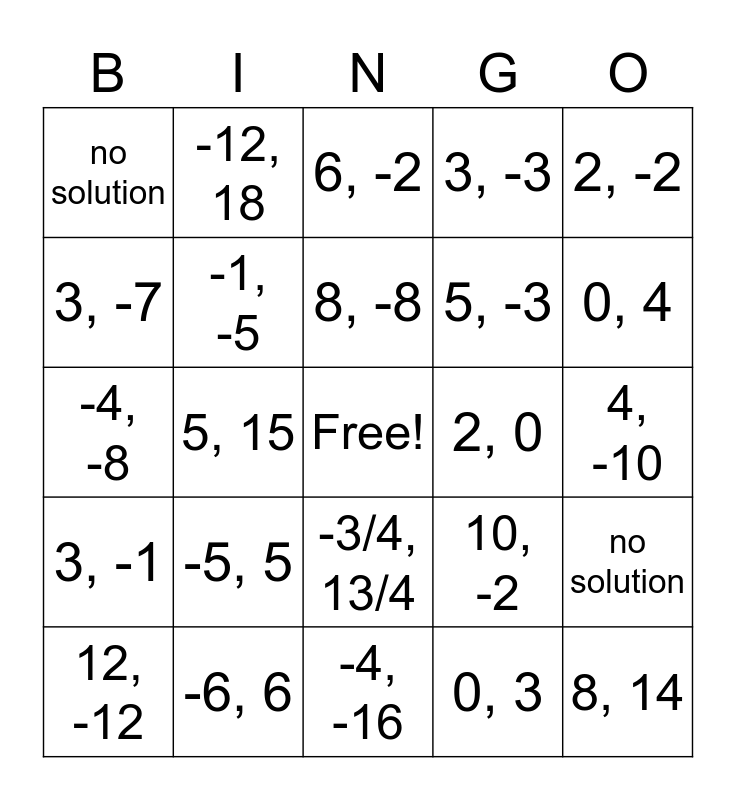 | B | I | N | G | O |
|---|---|---|---|---|
| no solution | -12, 18 | 6, -2 | 3, -3 | 2, -2 |
| 3, -7 | -1, -5 | 8, -8 | 5, -3 | 0, 4 |
| -4, -8 | 5, 15 | Free! | 2, 0 | 4, -10 |
| 3, -1 | -5, 5 | -3/4, 13/4 | 10, -2 | no solution |
| 12, -12 | -6, 6 | -4, -16 | 0, 3 | 8, 14 |